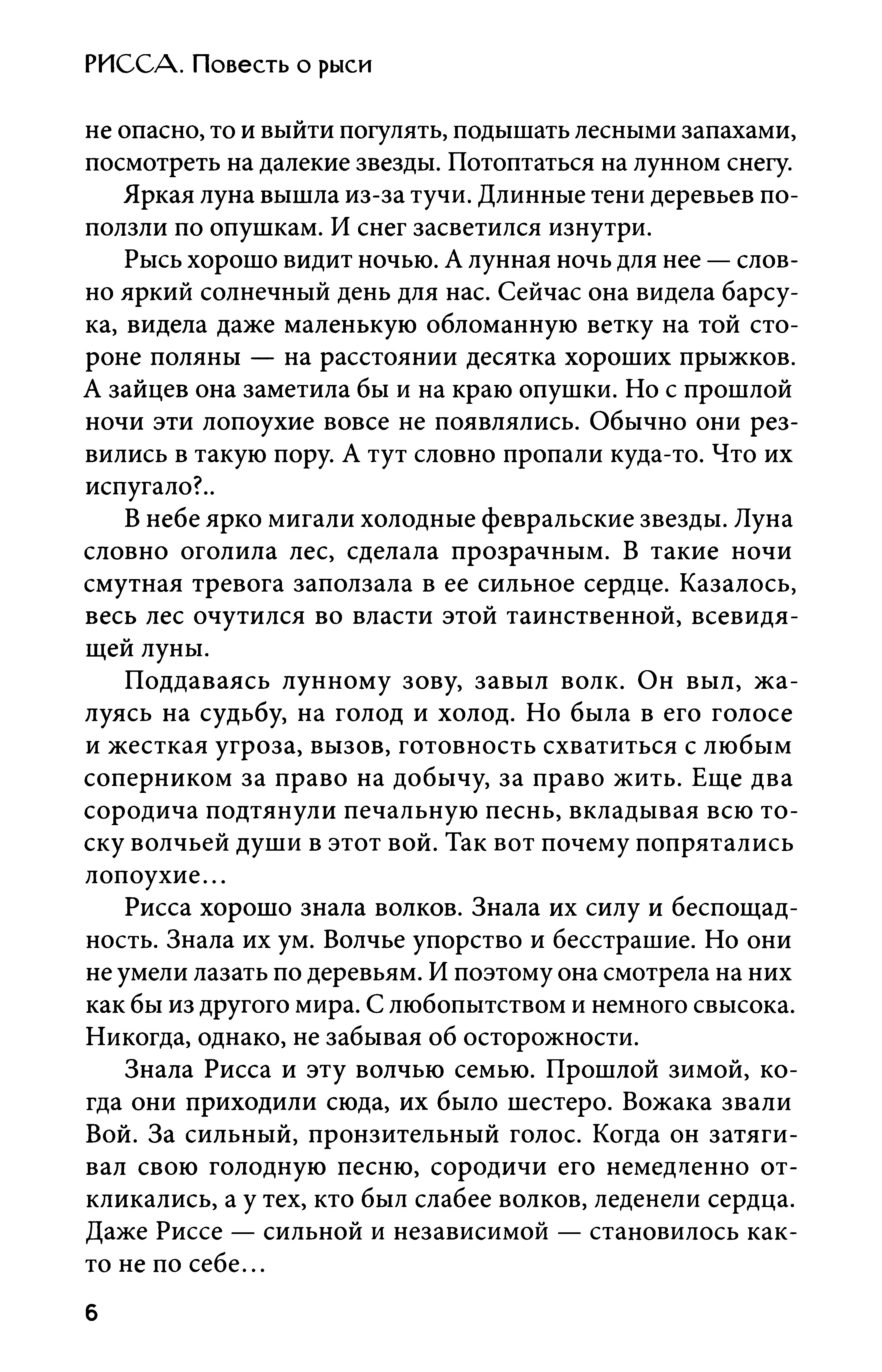 РИССА. Повесть о рыси

не опасно, то и выйти погулять, подышать лесными запахами, посмотреть на далекие звезды. Потоптаться на лунном снегу.

Яркая луна вышла из-за тучи. Длинные тени деревьев поползли по опушкам. И снег засветился изнутри.

Рысь хорошо видит ночью. А лунная ночь для нее — словно яркий солнечный день для нас. Сейчас она видела барсука, видела даже маленькую обломанную ветку на той стороне поляны — на расстоянии десятка хороших прыжков. А зайцев она заметила бы и на краю опушки. Но с прошлой ночи эти лопоухие вовсе не появлялись. Обычно они резвились в такую пору. А тут словно пропали куда-то. Что их испугало?..

В небе ярко мигали холодные февральские звезды. Луна словно оголила лес, сделала прозрачным. В такие ночи смутная тревога заползала в ее сильное сердце. Казалось, весь лес очутился во власти этой таинственной, всевидящей луны.

Поддаваясь лунному зову, завыл волк. Он выл, жалуясь на судьбу, на голод и холод. Но была в его голосе и жесткая угроза, вызов, готовность схватиться с любым соперником за право на добычу, за право жить. Еще два сородича подтянули печальную песнь, вкладывая всю тоску волчьей души в этот вой. Так вот почему попрятались лопоухие...

Рисса хорошо знала волков. Знала их силу и беспощадность. Знала их ум. Волчье упорство и бесстрашие. Но они не умели лазать по деревьям. И поэтому она смотрела на них как бы из другого мира. С любопытством и немного свысока. Никогда, однако, не забывая об осторожности.

Знала Рисса и эту волчью семью. Прошлой зимой, когда они приходили сюда, их было шестеро. Вожака звали Вой. За сильный, пронзительный голос. Когда он затягивал свою голодную песню, сородичи его немедленно откликались, а у тех, кто был слабее волков, леденели сердца. Даже Риссе — сильной и независимой — становилось както не по себе...

6